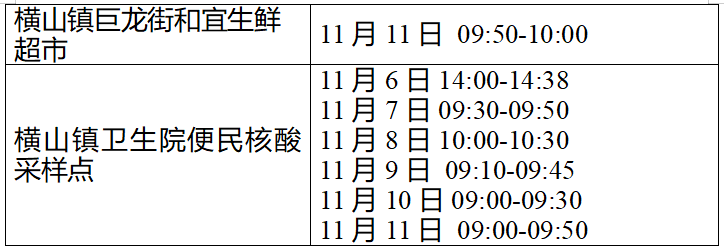 | 横山镇巨龙街和宜生鲜超市 | 11 月 11 日 09:50-10:00 |
|---|---|
| 横山镇卫生院便民核酸采样点 | 11 月 6 日 14:00-14:38<br>11 月 7 日 09:30-09:50<br>11 月 8 日 10:00-10:30<br>11 月 9 日 09:10-09:45<br>11 月 10 日 09:00-09:30<br>11 月 11 日 09:00-09:50 |